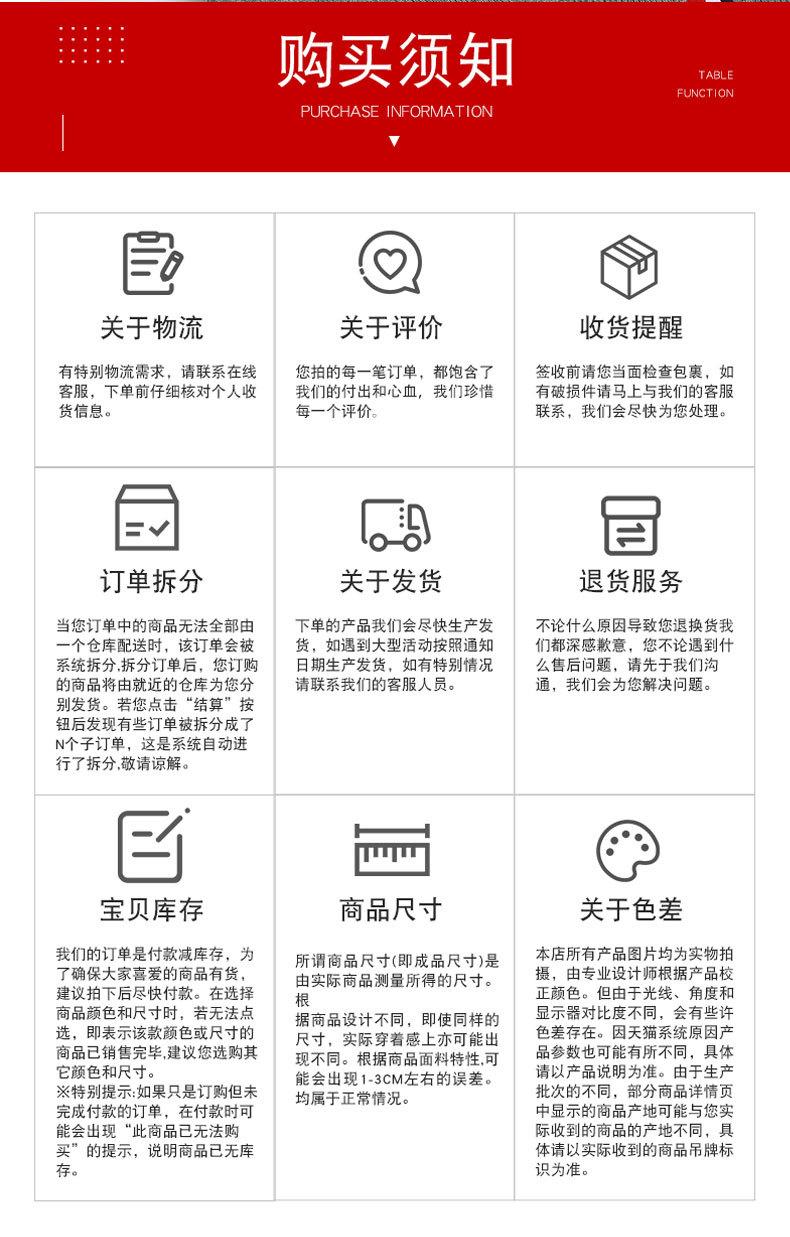 购买须知

PURCHASE INFORMATION

TABLE
FUNCTION

关于物流

有特别物流需求，请联系在线客服，下单前仔细核对个人收货信息。

关于评价

您拍的每一笔订单，都饱含了我们的付出和心血，我们珍惜每一个评价。

收货提醒

签收前请您当面检查包裹，如有破损件请马上与我们的客服联系，我们会尽快为您处理。

订单拆分

当您订单中的商品无法全部由一个仓库配送时，该订单会被系统拆分,拆分订单后，您订购的商品将由就近的仓库为您分别发货。若您点击“结算”按钮后发现有些订单被拆分成了N个子订单，这是系统自动进行了拆分,敬请谅解。

关于发货

下单的产品我们会尽快生产发货，如遇到大型活动按照通知日期生产发货，如有特别情况请联系我们的客服人员。

退货服务

不论什么原因导致您退换货我们都深感歉意，您不论遇到什么售后问题，请先于我们沟通，我们会为您解决问题。

宝贝库存

我们的订单是付款减库存，为了确保大家喜爱的商品有货，建议拍下后尽快付款。在选择商品颜色和尺寸时，若无法点选，即表示该款颜色或尺寸的商品已销售完毕,建议您选购其它颜色和尺寸。
※特别提示:如果只是订购但未完成付款的订单，在付款时可能会出现“此商品已无法购买”的提示，说明商品已无库存。

商品尺寸

所谓商品尺寸(即成品尺寸)是由实际商品测量所得的尺寸。根
据商品设计不同，即使同样的尺寸，实际穿着感上亦可能出现不同。根据商品面料特性,可能会出现1-3CM左右的误差。均属于正常情况。

关于色差

本店所有产品图片均为实物拍摄，由专业设计师根据产品校正颜色。但由于光线、角度和显示器对比度不同，会有些许色差存在。因天猫系统原因产品参数也可能有所不同，具体请以产品说明为准。由于生产批次的不同，部分商品详情页中显示的商品产地可能与您实际收到的商品的产地不同，具体请以实际收到的商品吊牌标识为准。